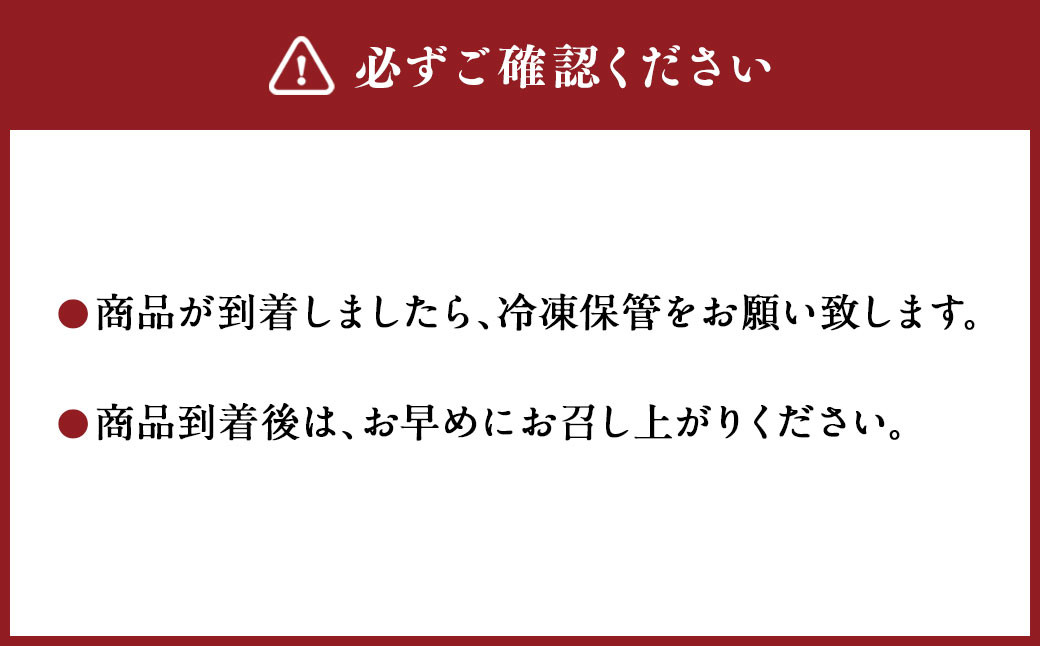 必ずご確認ください

●商品が到着しましたら、冷凍保管をお願い致します。

●商品到着後は、お早めにお召し上がりください。